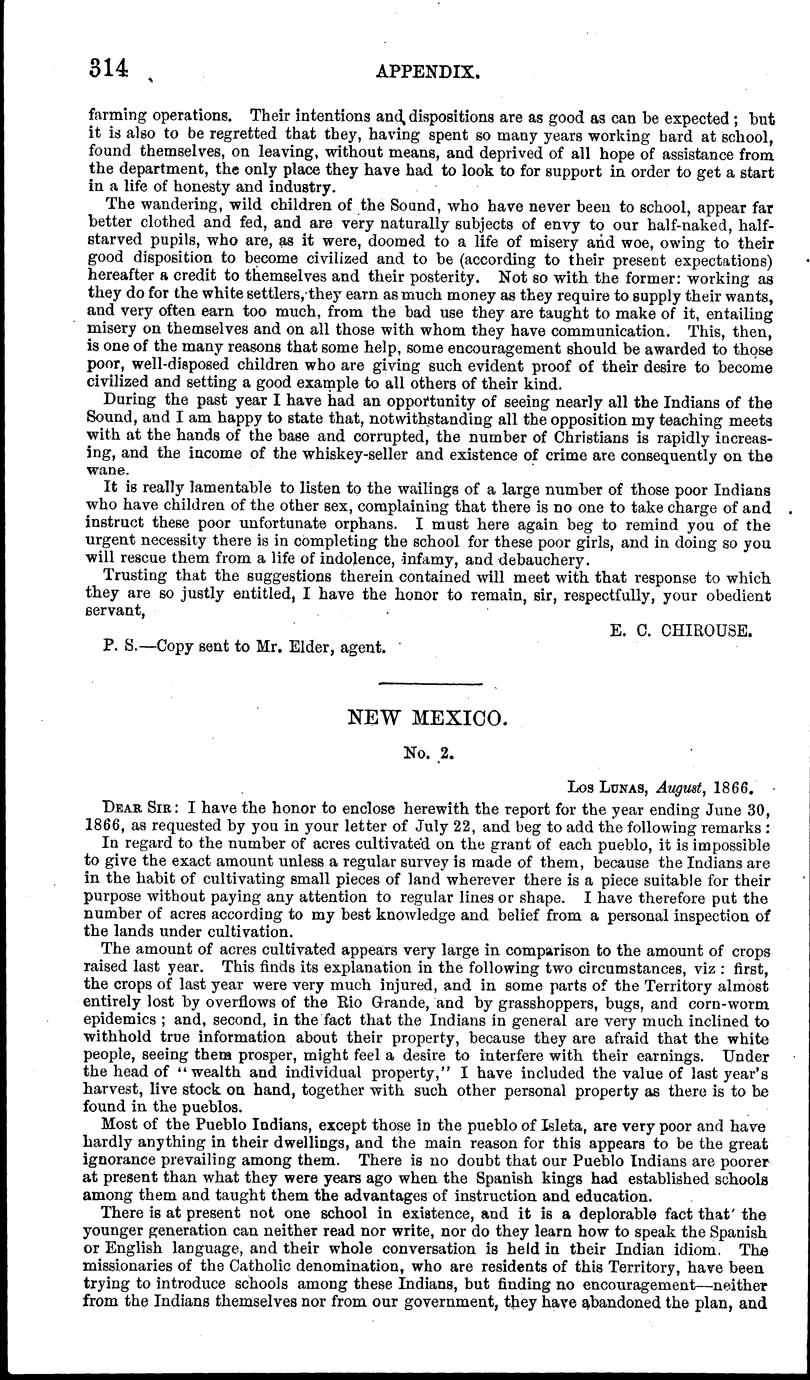 314 APPENDIX.

farming operations. Their intentions and dispositions are as good as can be expected; but it is also to be regretted that they, having spent so many years working hard at school, found themselves, on leaving, without means, and deprived of all hope of assistance from the department, the only place they have had to look to for support in order to get a start in a life of honesty and industry.

The wandering, wild children of the Sound, who have never been to school, appear far better clothed and fed, and are very naturally subjects of envy to our half-naked, half-starved pupils, who are, as it were, doomed to a life of misery and woe, owing to their good disposition to become civilized and to be (according to their present expectations) hereafter a credit to themselves and their posterity. Not so with the former: working as they do for the white settlers, they earn as much money as they require to supply their wants, and very often earn too much, from the bad use they are taught to make of it, entailing misery on themselves and on all those with whom they have communication. This, then, is one of the many reasons that some help, some encouragement should be awarded to those poor, well-disposed children who are giving such evident proof of their desire to become civilized and setting a good example to all others of their kind.

During the past year I have had an opportunity of seeing nearly all the Indians of the Sound, and I am happy to state that, notwithstanding all the opposition my teaching meets with at the hands of the base and corrupted, the number of Christians is rapidly increasing, and the income of the whiskey-seller and existence of crime are consequently on the wane.

It is really lamentable to listen to the wailings of a large number of those poor Indians who have children of the other sex, complaining that there is no one to take charge of and instruct these poor unfortunate orphans. I must here again beg to remind you of the urgent necessity there is in completing the school for these poor girls, and in doing so you will rescue them from a life of indolence, infamy, and debauchery.

Trusting that the suggestions therein contained will meet with that response to which they are so justly entitled, I have the honor to remain, sir, respectfully, your obedient servant,

E. C. CHIROUSE.

P. S.—Copy sent to Mr. Elder, agent.

NEW MEXICO.

No. 2.

Los Lunas, August, 1866.

Dear Sir: I have the honor to enclose herewith the report for the year ending June 30, 1866, as requested by you in your letter of July 22, and beg to add the following remarks:

In regard to the number of acres cultivated on the grant of each pueblo, it is impossible to give the exact amount unless a regular survey is made of them, because the Indians are in the habit of cultivating small pieces of land wherever there is a piece suitable for their purpose without paying any attention to regular lines or shape. I have therefore put the number of acres according to my best knowledge and belief from a personal inspection of the lands under cultivation.

The amount of acres cultivated appears very large in comparison to the amount of crops raised last year. This finds its explanation in the following two circumstances, viz: first, the crops of last year were very much injured, and in some parts of the Territory almost entirely lost by overflows of the Rio Grande, and by grasshoppers, bugs, and corn-worm epidemics; and, second, in the fact that the Indians in general are very much inclined to withhold true information about their property, because they are afraid that the white people, seeing them prosper, might feel a desire to interfere with their earnings. Under the head of "wealth and individual property," I have included the value of last year's harvest, live stock on hand, together with such other personal property as there is to be found in the pueblos.

Most of the Pueblo Indians, except those in the pueblo of Isleta, are very poor and have hardly anything in their dwellings, and the main reason for this appears to be the great ignorance prevailing among them. There is no doubt that our Pueblo Indians are poorer at present than what they were years ago when the Spanish kings had established schools among them and taught them the advantages of instruction and education.

There is at present not one school in existence, and it is a deplorable fact that the younger generation can neither read nor write, nor do they learn how to speak the Spanish or English language, and their whole conversation is held in their Indian idiom. The missionaries of the Catholic denomination, who are residents of this Territory, have been trying to introduce schools among these Indians, but finding no encouragement—neither from the Indians themselves nor from our government, they have abandoned the plan, and